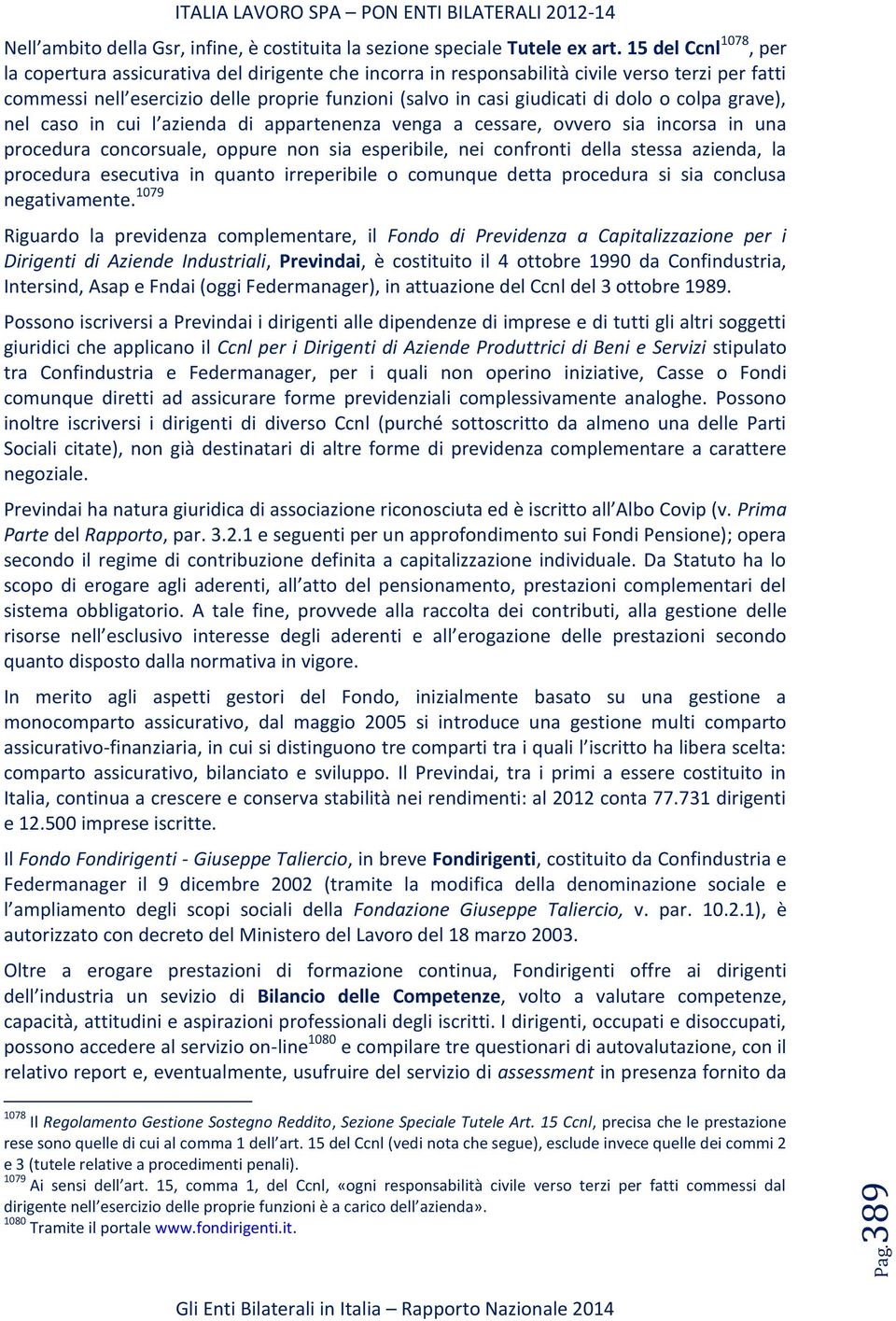 ITALIA LAVORO SPA – PON ENTI BILATERALI 2012-14

Nell'ambito della Gsr, infine, è costituita la sezione speciale Tutele ex art. 15 del Ccnl$^{1078}$, per la copertura assicurativa del dirigente che incorra in responsabilità civile verso terzi per fatti commessi nell'esercizio delle proprie funzioni (salvo in casi giudicati di dolo o colpa grave), nel caso in cui l'azienda di appartenenza venga a cessare, ovvero sia incorsa in una procedura concorsuale, oppure non sia esperibile, nei confronti della stessa azienda, la procedura esecutiva in quanto irreperibile o comunque detta procedura si sia conclusa negativamente.$^{1079}$

Riguardo la previdenza complementare, il Fondo di Previdenza a Capitalizzazione per i Dirigenti di Aziende Industriali, Previndai, è costituito il 4 ottobre 1990 da Confindustria, Intersind, Asap e Fndai (oggi Federmanager), in attuazione del Ccnl del 3 ottobre 1989.

Possono iscriversi a Previndai i dirigenti alle dipendenze di imprese e di tutti gli altri soggetti giuridici che applicano il Ccnl per i Dirigenti di Aziende Produttrici di Beni e Servizi stipulato tra Confindustria e Federmanager, per i quali non operino iniziative, Casse o Fondi comunque diretti ad assicurare forme previdenziali complessivamente analoghe. Possono inoltre iscriversi i dirigenti di diverso Ccnl (purché sottoscritto da almeno una delle Parti Sociali citate), non già destinatari di altre forme di previdenza complementare a carattere negoziale.

Previndai ha natura giuridica di associazione riconosciuta ed è iscritto all'Albo Covip (v. Prima Parte del Rapporto, par. 3.2.1 e seguenti per un approfondimento sui Fondi Pensione); opera secondo il regime di contribuzione definita a capitalizzazione individuale. Da Statuto ha lo scopo di erogare agli aderenti, all'atto del pensionamento, prestazioni complementari del sistema obbligatorio. A tale fine, provvede alla raccolta dei contributi, alla gestione delle risorse nell'esclusivo interesse degli aderenti e all'erogazione delle prestazioni secondo quanto disposto dalla normativa in vigore.

In merito agli aspetti gestori del Fondo, inizialmente basato su una gestione a monocomparto assicurativo, dal maggio 2005 si introduce una gestione multi comparto assicurativo-finanziaria, in cui si distinguono tre comparti tra i quali l'iscritto ha libera scelta: comparto assicurativo, bilanciato e sviluppo. Il Previndai, tra i primi a essere costituito in Italia, continua a crescere e conserva stabilità nei rendimenti: al 2012 conta 77.731 dirigenti e 12.500 imprese iscritte.

Il Fondo Fondirigenti - Giuseppe Taliercio, in breve Fondirigenti, costituito da Confindustria e Federmanager il 9 dicembre 2002 (tramite la modifica della denominazione sociale e l'ampliamento degli scopi sociali della Fondazione Giuseppe Taliercio, v. par. 10.2.1), è autorizzato con decreto del Ministero del Lavoro del 18 marzo 2003.

Oltre a erogare prestazioni di formazione continua, Fondirigenti offre ai dirigenti dell'industria un sevizio di Bilancio delle Competenze, volto a valutare competenze, capacità, attitudini e aspirazioni professionali degli iscritti. I dirigenti, occupati e disoccupati, possono accedere al servizio on-line$^{1080}$ e compilare tre questionari di autovalutazione, con il relativo report e, eventualmente, usufruire del servizio di assessment in presenza fornito da

$^{1078}$ Il Regolamento Gestione Sostegno Reddito, Sezione Speciale Tutele Art. 15 Ccnl, precisa che le prestazione rese sono quelle di cui al comma 1 dell'art. 15 del Ccnl (vedi nota che segue), esclude invece quelle dei commi 2 e 3 (tutele relative a procedimenti penali).
$^{1079}$ Ai sensi dell'art. 15, comma 1, del Ccnl, «ogni responsabilità civile verso terzi per fatti commessi dal dirigente nell'esercizio delle proprie funzioni è a carico dell'azienda».
$^{1080}$ Tramite il portale www.fondirigenti.it.

Pag. 389

Gli Enti Bilaterali in Italia – Rapporto Nazionale 2014